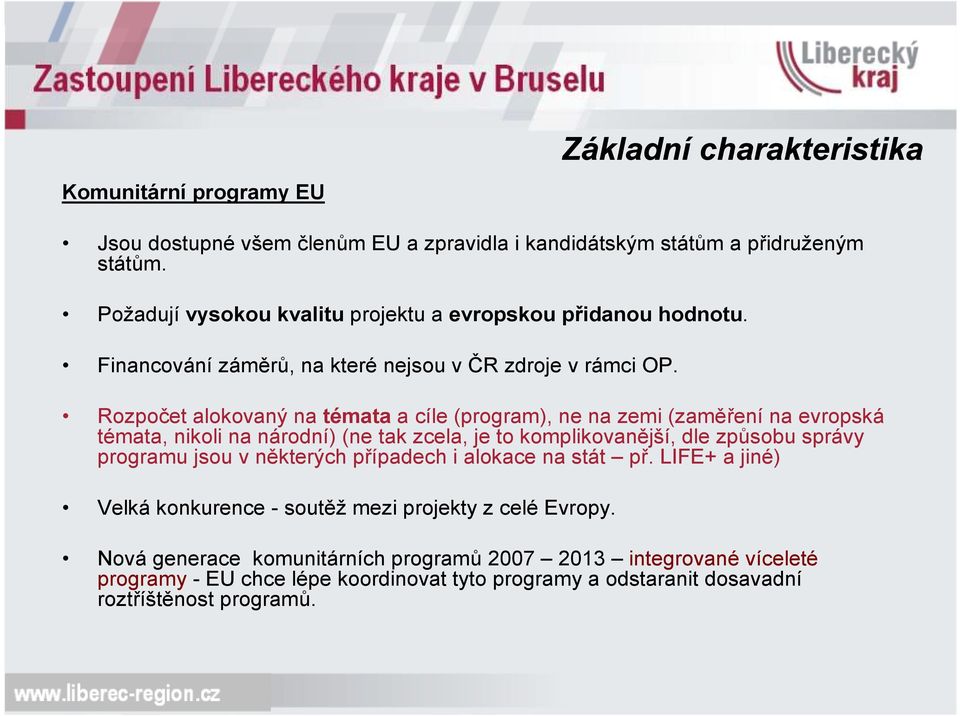 Zastoupení Libereckého kraje v Bruselu

Liberecký kraj

Základní charakteristika

Komunitární programy EU

• Jsou dostupné všem členům EU a zpravidla i kandidátským státům a přidruženým státům.

• Požadují vysokou kvalitu projektu a evropskou přidanou hodnotu.

• Financování záměrů, na které nejsou v ČR zdroje v rámci OP.

• Rozpočet alokovaný na témata a cíle (program), ne na zemi (zaměření na evropská témata, nikoli na národní) (ne tak zcela, je to komplikovanější, dle způsobu správy programu jsou v některých případech i alokace na stát – př. LIFE+ a jiné)

• Velká konkurence - soutěž mezi projekty z celé Evropy.

• Nová generace komunitárních programů 2007 – 2013 – integrované víceleté programy - EU chce lépe koordinovat tyto programy a odstaranit dosavadní roztříštěnost programů.

www.liberec-region.cz